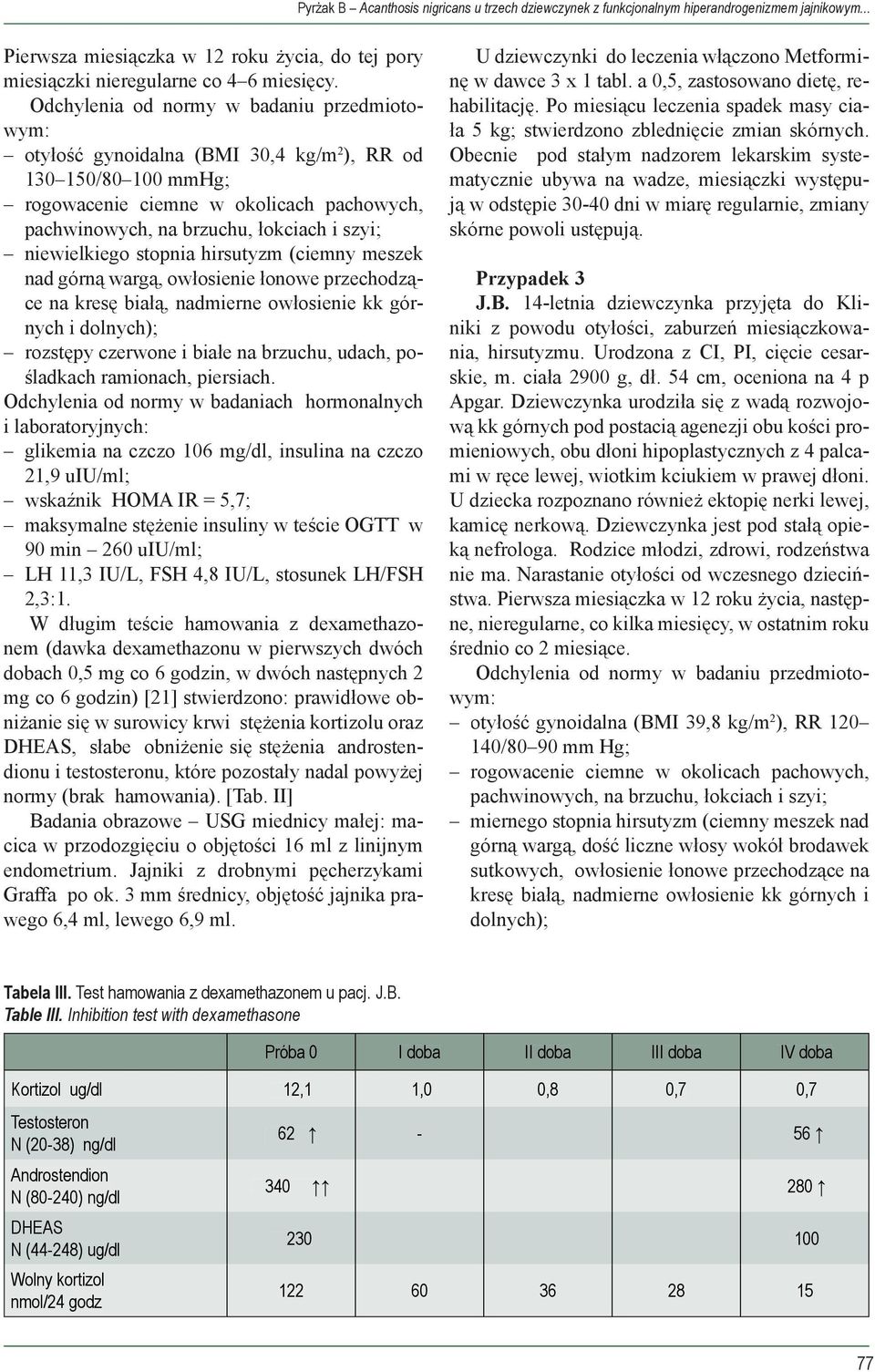 Pyrżak B – Acanthosis nigricans u trzech dziewczynek z funkcjonalnym hiperandrogenizmem jajnikowym...

Pierwsza miesiączka w 12 roku życia, do tej pory miesiączki nieregularne co 4–6 miesięcy.

Odchylenia od normy w badaniu przedmiotowym:
– otyłość gynoidalna (BMI 30,4 kg/m²), RR od 130–150/80–100 mmHg;
– rogowacenie ciemne w okolicach pachowych, pachwinowych, na brzuchu, łokciach i szyi;
– niewielkiego stopnia hirsutyzm (ciemny meszek nad górną wargą, owłosienie łonowe przechodzące na kresę białą, nadmierne owłosienie kk górnych i dolnych);
– rozstępy czerwone i białe na brzuchu, udach, pośladkach ramionach, piersiach.

Odchylenia od normy w badaniach hormonalnych i laboratoryjnych:
– glikemia na czczo 106 mg/dl, insulina na czczo 21,9 uIU/ml;
– wskaźnik HOMA IR = 5,7;
– maksymalne stężenie insuliny w teście OGTT w 90 min – 260 uIU/ml;
– LH 11,3 IU/L, FSH 4,8 IU/L, stosunek LH/FSH 2,3:1.

W długim teście hamowania z dexamethazonem (dawka dexamethazonu w pierwszych dwóch dobach 0,5 mg co 6 godzin, w dwóch następnych 2 mg co 6 godzin) [21] stwierdzono: prawidłowe obniżanie się w surowicy krwi stężenia kortizolu oraz DHEAS, słabe obniżenie się stężenia androstendionu i testosteronu, które pozostały nadal powyżej normy (brak hamowania). [Tab. II]

Badania obrazowe – USG miednicy małej: macica w przodozgięciu o objętości 16 ml z linijnym endometrium. Jajniki z drobnymi pęcherzykami Graffa po ok. 3 mm średnicy, objętość jajnika prawego 6,4 ml, lewego 6,9 ml.

U dziewczynki do leczenia włączono Metforminę w dawce 3 x 1 tabl. a 0,5, zastosowano dietę, rehabilitację. Po miesiącu leczenia spadek masy ciała 5 kg; stwierdzono zblednięcie zmian skórnych. Obecnie pod stałym nadzorem lekarskim systematycznie ubywa na wadze, miesiączki występują w odstępie 30-40 dni w miarę regularnie, zmiany skórne powoli ustępują.

Przypadek 3
J.B. 14-letnia dziewczynka przyjęta do Kliniki z powodu otyłości, zaburzeń miesiączkowania, hirsutyzmu. Urodzona z CI, PI, cięcie cesarskie, m. ciała 2900 g, dł. 54 cm, oceniona na 4 p Apgar. Dziewczynka urodziła się z wadą rozwojową kk górnych pod postacią agenezji obu kości promieniowych, obu dłoni hipoplastycznych z 4 palcami w ręce lewej, wiotkim kciukiem w prawej dłoni. U dziecka rozpoznano również ektopię nerki lewej, kamicę nerkową. Dziewczynka jest pod stałą opieką nefrologa. Rodzice młodzi, zdrowi, rodzeństwa nie ma. Narastanie otyłości od wczesnego dzieciństwa. Pierwsza miesiączka w 12 roku życia, następne, nieregularne, co kilka miesięcy, w ostatnim roku średnio co 2 miesiące.

Odchylenia od normy w badaniu przedmiotowym:
– otyłość gynoidalna (BMI 39,8 kg/m²), RR 120–140/80–90 mm Hg;
– rogowacenie ciemne w okolicach pachowych, pachwinowych, na brzuchu, łokciach i szyi;
– miernego stopnia hirsutyzm (ciemny meszek nad górną wargą, dość liczne włosy wokół brodawek sutkowych, owłosienie łonowe przechodzące na kresę białą, nadmierne owłosienie kk górnych i dolnych);

Tabela III. Test hamowania z dexamethazonem u pacj. J.B.
Table III. Inhibition test with dexamethasone

| | Próba 0 | I doba | II doba | III doba | IV doba |
|---|---|---|---|---|---|
| Kortizol ug/dl | 12,1 | 1,0 | 0,8 | 0,7 | 0,7 |
| Testosteron N (20-38) ng/dl | 62 ↑ | - | | | 56 ↑ |
| Androstendion N (80-240) ng/dl | 340 ↑↑ | | | | 280 ↑ |
| DHEAS N (44-248) ug/dl | 230 | | | | 100 |
| Wolny kortizol nmol/24 godz | 122 | 60 | 36 | 28 | 15 |

77